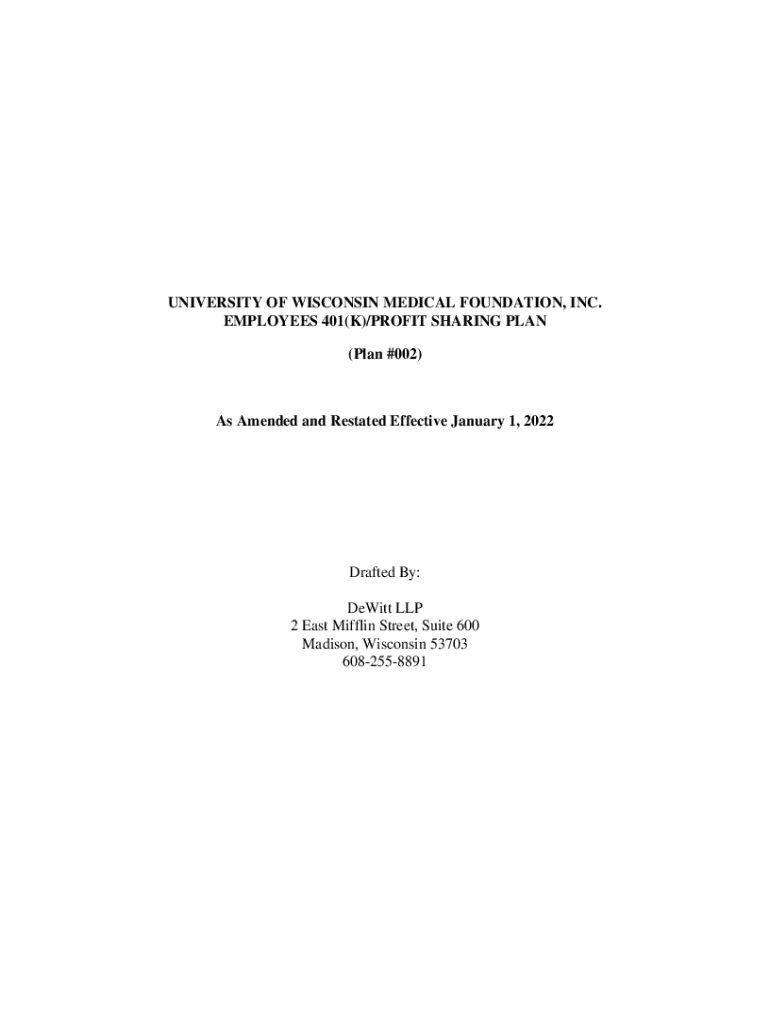 UNIVERSITY OF WISCONSIN MEDICAL FOUNDATION, INC.
EMPLOYEES 401(K)/PROFIT SHARING PLAN

(Plan #002)

As Amended and Restated Effective January 1, 2022

Drafted By:

DeWitt LLP
2 East Mifflin Street, Suite 600
Madison, Wisconsin 53703
608-255-8891